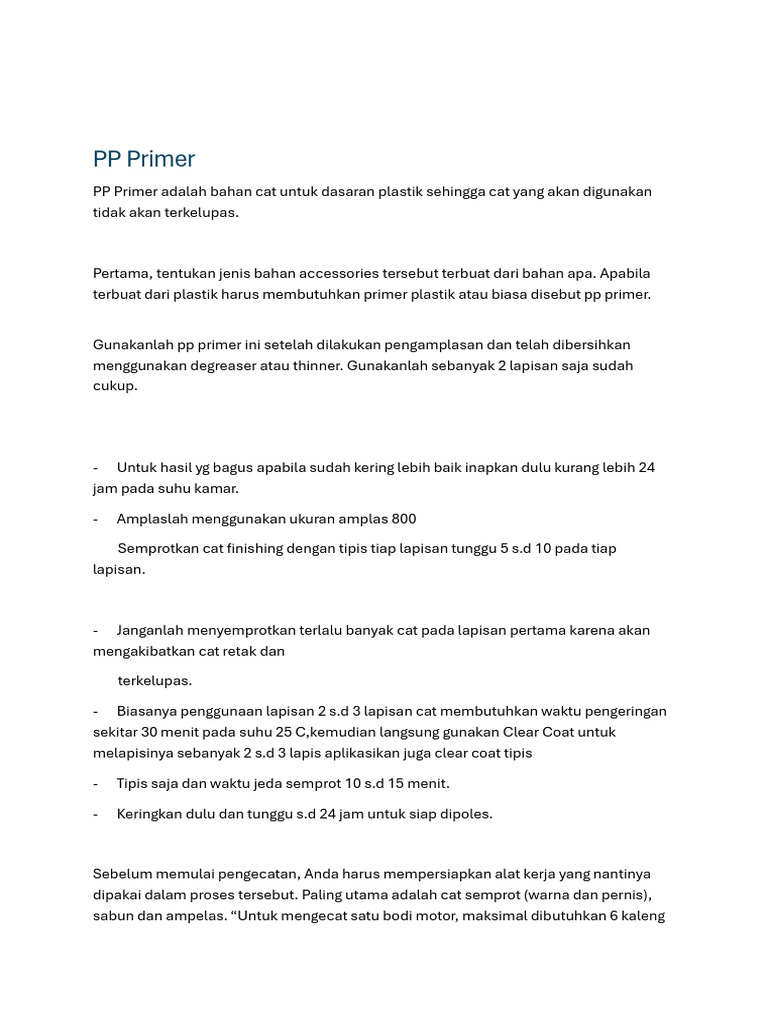 PP Primer

PP Primer adalah bahan cat untuk dasaran plastik sehingga cat yang akan digunakan tidak akan terkelupas.

Pertama, tentukan jenis bahan accessories tersebut terbuat dari bahan apa. Apabila terbuat dari plastik harus membutuhkan primer plastik atau biasa disebut pp primer.

Gunakanlah pp primer ini setelah dilakukan pengamplasan dan telah dibersihkan menggunakan degreaser atau thinner. Gunakanlah sebanyak 2 lapisan saja sudah cukup.

- Untuk hasil yg bagus apabila sudah kering lebih baik inapkan dulu kurang lebih 24 jam pada suhu kamar.

- Amplaslah menggunakan ukuran amplas 800

Semprotkan cat finishing dengan tipis tiap lapisan tunggu 5 s.d 10 pada tiap lapisan.

- Janganlah menyemprotkan terlalu banyak cat pada lapisan pertama karena akan mengakibatkan cat retak dan

terkelupas.

- Biasanya penggunaan lapisan 2 s.d 3 lapisan cat membutuhkan waktu pengeringan sekitar 30 menit pada suhu 25 C,kemudian langsung gunakan Clear Coat untuk melapisinya sebanyak 2 s.d 3 lapis aplikasikan juga clear coat tipis

- Tipis saja dan waktu jeda semprot 10 s.d 15 menit.

- Keringkan dulu dan tunggu s.d 24 jam untuk siap dipoles.

Sebelum memulai pengecatan, Anda harus mempersiapkan alat kerja yang nantinya dipakai dalam proses tersebut. Paling utama adalah cat semprot (warna dan pernis), sabun dan ampelas. “Untuk mengecat satu bodi motor, maksimal dibutuhkan 6 kaleng